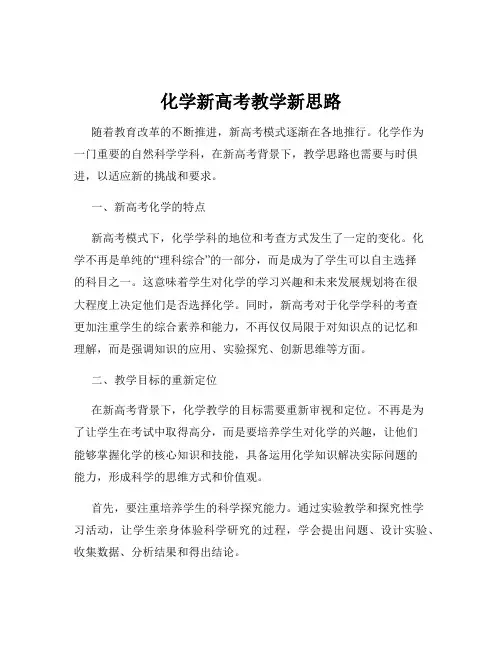 化学新高考教学新思路

随着教育改革的不断推进，新高考模式逐渐在各地推行。化学作为一门重要的自然科学学科，在新高考背景下，教学思路也需要与时俱进，以适应新的挑战和要求。

一、新高考化学的特点

新高考模式下，化学学科的地位和考查方式发生了一定的变化。化学不再是单纯的“理科综合”的一部分，而是成为了学生可以自主选择的科目之一。这意味着学生对化学的学习兴趣和未来发展规划将在很大程度上决定他们是否选择化学。同时，新高考对于化学学科的考查更加注重学生的综合素养和能力，不再仅仅局限于对知识点的记忆和理解，而是强调知识的应用、实验探究、创新思维等方面。

二、教学目标的重新定位

在新高考背景下，化学教学的目标需要重新审视和定位。不再是为了让学生在考试中取得高分，而是要培养学生对化学的兴趣，让他们能够掌握化学的核心知识和技能，具备运用化学知识解决实际问题的能力，形成科学的思维方式和价值观。

首先，要注重培养学生的科学探究能力。通过实验教学和探究性学习活动，让学生亲身体验科学研究的过程，学会提出问题、设计实验、收集数据、分析结果和得出结论。